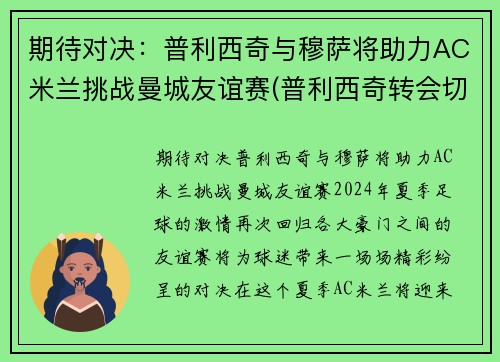 期待对决：普利西奇与穆萨将助力AC米兰挑战曼城友谊赛(普利西奇转会切

期待对决普利西奇与穆萨将助力AC米兰挑战曼城友谊赛2024年夏季足球的激情再次回归各大豪门之间的友谊赛将为球迷带来一场场精彩纷呈的对决在这个夏季AC米兰将迎来